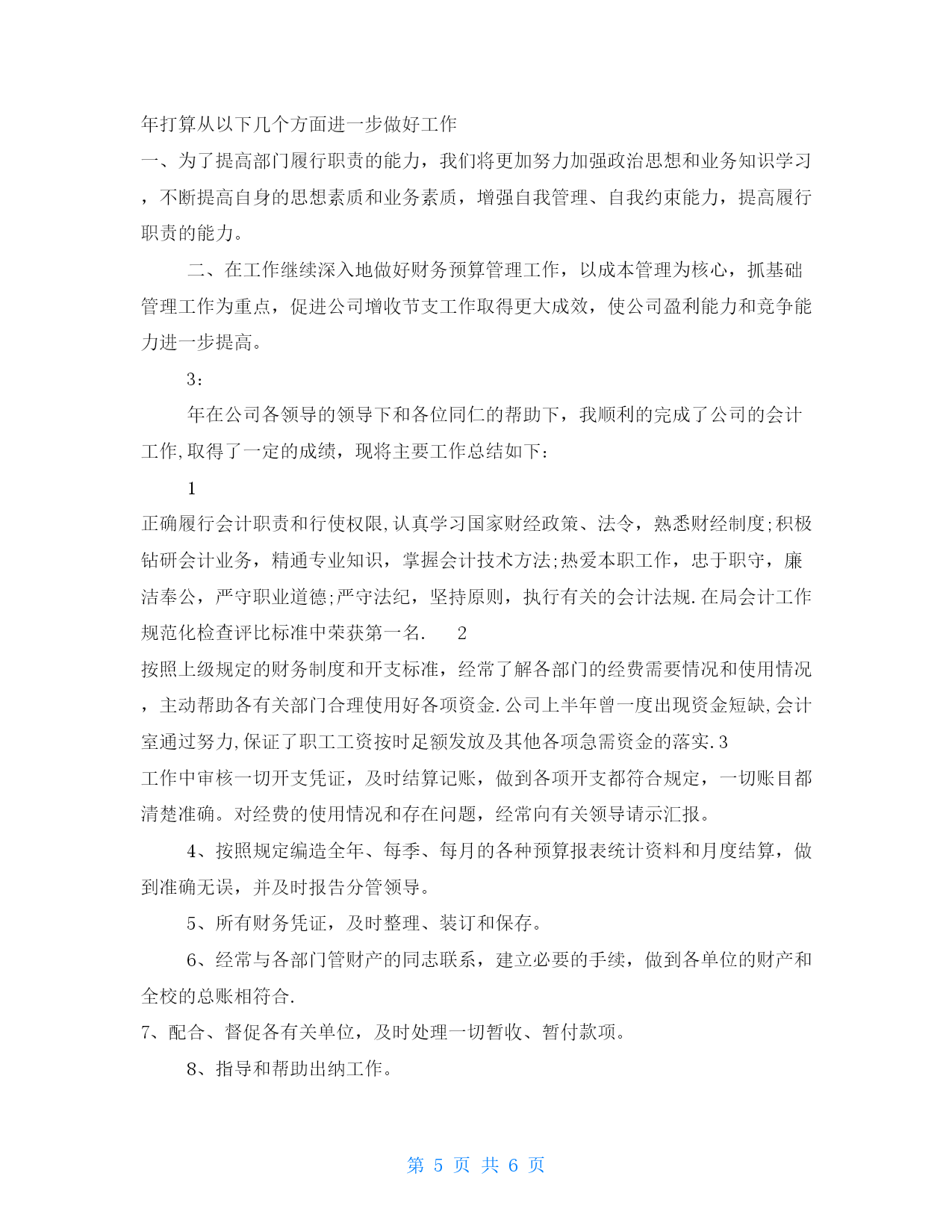 年打算从以下几个方面进一步做好工作

一、为了提高部门履行职责的能力，我们将更加努力加强政治思想和业务知识学习，不断提高自身的思想素质和业务素质，增强自我管理、自我约束能力，提高履行职责的能力。

二、在工作继续深入地做好财务预算管理工作，以成本管理为核心，抓基础管理工作为重点，促进公司增收节支工作取得更大成效，使公司盈利能力和竞争能力进一步提高。

3：

年在公司各领导的领导下和各位同仁的帮助下，我顺利的完成了公司的会计工作,取得了一定的成绩，现将主要工作总结如下：

1

正确履行会计职责和行使权限,认真学习国家财经政策、法令，熟悉财经制度;积极钻研会计业务，精通专业知识，掌握会计技术方法;热爱本职工作，忠于职守，廉洁奉公，严守职业道德;严守法纪，坚持原则，执行有关的会计法规.在局会计工作规范化检查评比标准中荣获第一名.　2

按照上级规定的财务制度和开支标准，经常了解各部门的经费需要情况和使用情况，主动帮助各有关部门合理使用好各项资金.公司上半年曾一度出现资金短缺,会计室通过努力,保证了职工工资按时足额发放及其他各项急需资金的落实.3

工作中审核一切开支凭证，及时结算记账，做到各项开支都符合规定，一切账目都清楚准确。对经费的使用情况和存在问题，经常向有关领导请示汇报。

4、按照规定编造全年、每季、每月的各种预算报表统计资料和月度结算，做到准确无误，并及时报告分管领导。

5、所有财务凭证，及时整理、装订和保存。

6、经常与各部门管财产的同志联系，建立必要的手续，做到各单位的财产和全校的总账相符合.

7、配合、督促各有关单位，及时处理一切暂收、暂付款项。

8、指导和帮助出纳工作。

第 5 页 共 6 页